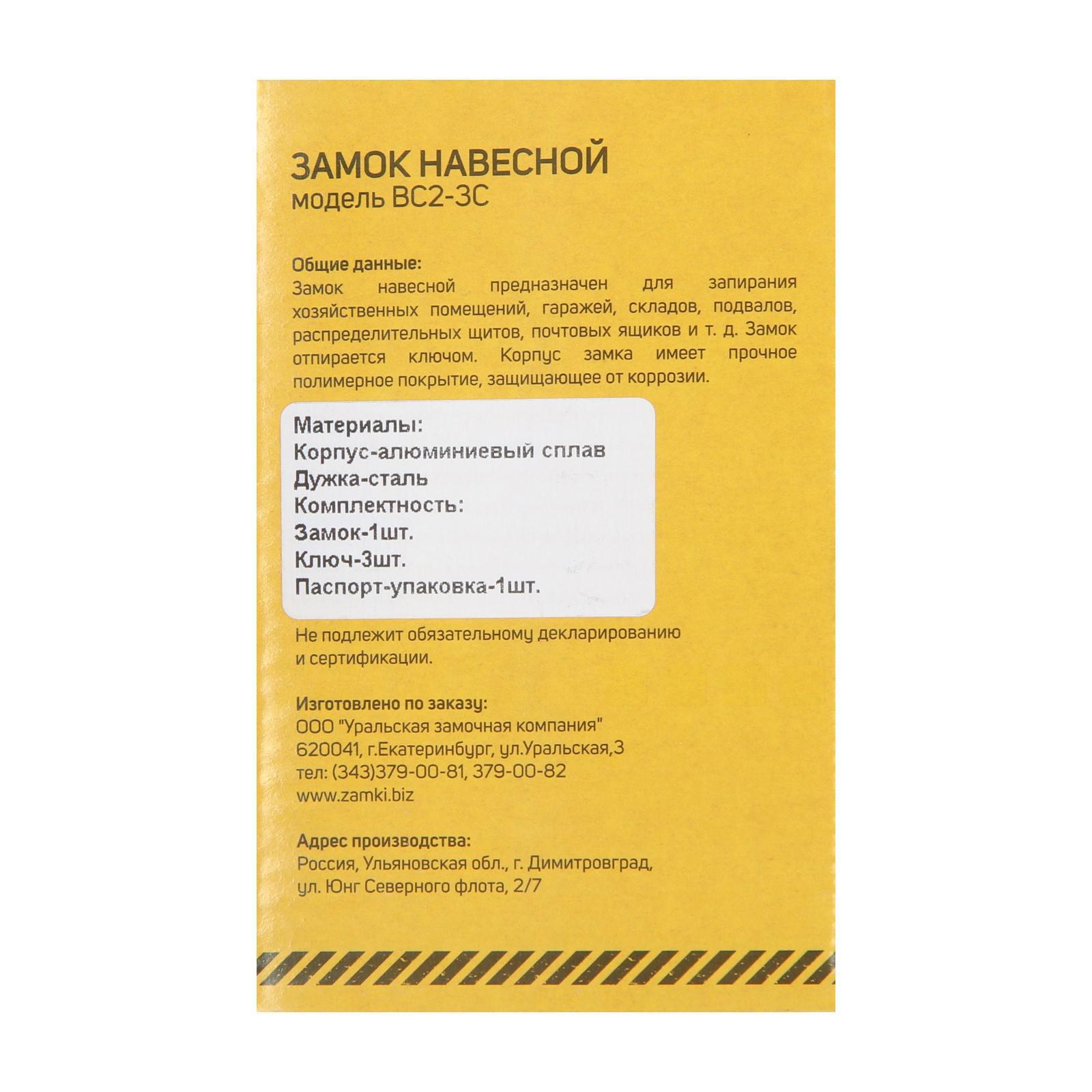 ЗАМОК НАВЕСНОЙ
модель ВС2-3С

Общие данные:
Замок навесной предназначен для запирания хозяйственных помещений, гаражей, складов, подвалов, распределительных щитов, почтовых ящиков и т. д. Замок отпирается ключом. Корпус замка имеет прочное полимерное покрытие, защищающее от коррозии.

Материалы:
Корпус-алюминиевый сплав
Дужка-сталь
Комплектность:
Замок-1шт.
Ключ-3шт.
Паспорт-упаковка-1шт.

Не подлежит обязательному декларированию и сертификации.

Изготовлено по заказу:
ООО "Уральская замочная компания"
620041, г.Екатеринбург, ул.Уральская,3
тел: (343)379-00-81, 379-00-82
www.zamki.biz

Адрес производства:
Россия, Ульяновская обл., г. Димитровград,
ул. Юнг Северного флота, 2/7